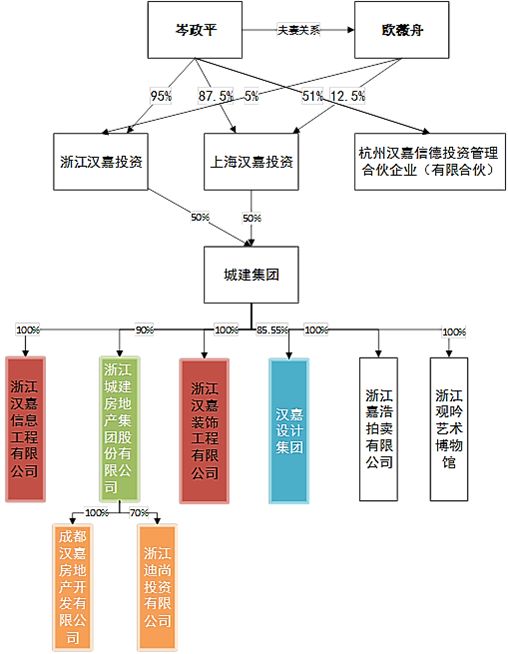 岑政平

夫妻关系

欧薇舟

95%

87.5%

5%

51%

12.5%

浙江汉嘉投资

上海汉嘉投资

杭州汉嘉信德投资管理合伙企业（有限合伙）

50%

50%

城建集团

100%

90%

100%

85.55%

100%

100%

浙江汉嘉信息工程有限公司

浙江城建房地产集团股份有限公司

浙江汉嘉装饰工程有限公司

汉嘉设计集团

浙江嘉浩拍卖有限公司

浙江观吟艺术博物馆

100%

70%

成都汉嘉房地产开发有限公司

浙江迪尚投资有限公司